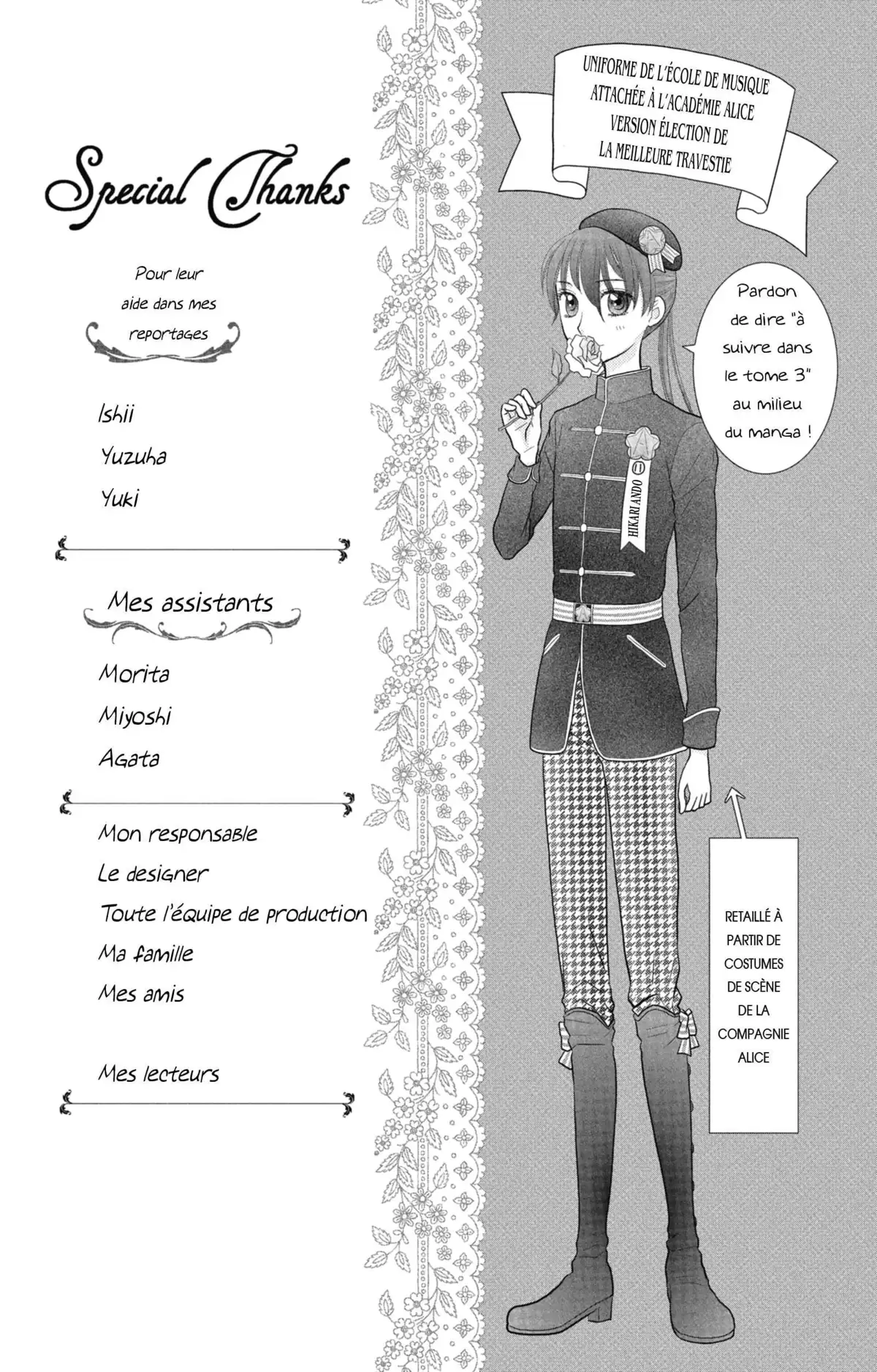 Special Thanks

Pour leur aide dans mes reportages

Ishii
Yuzuha
Yuki

Mes assistants

Morita
Miyoshi
Agata

Mon responsable
Le designer
Toute l'équipe de production
Ma famille
Mes amis

Mes lecteurs

UNIFORME DE L'ÉCOLE DE MUSIQUE ATTACHÉE À L'ACADÉMIE ALICE VERSION ÉLECTION DE LA MEILLEURE TRAVESTIE

Pardon de dire "à suivre dans le tome 3" au milieu du manga !

HIKARI ANDO ⑪

RETAILLÉ À PARTIR DE COSTUMES DE SCÈNE DE LA COMPAGNIE ALICE